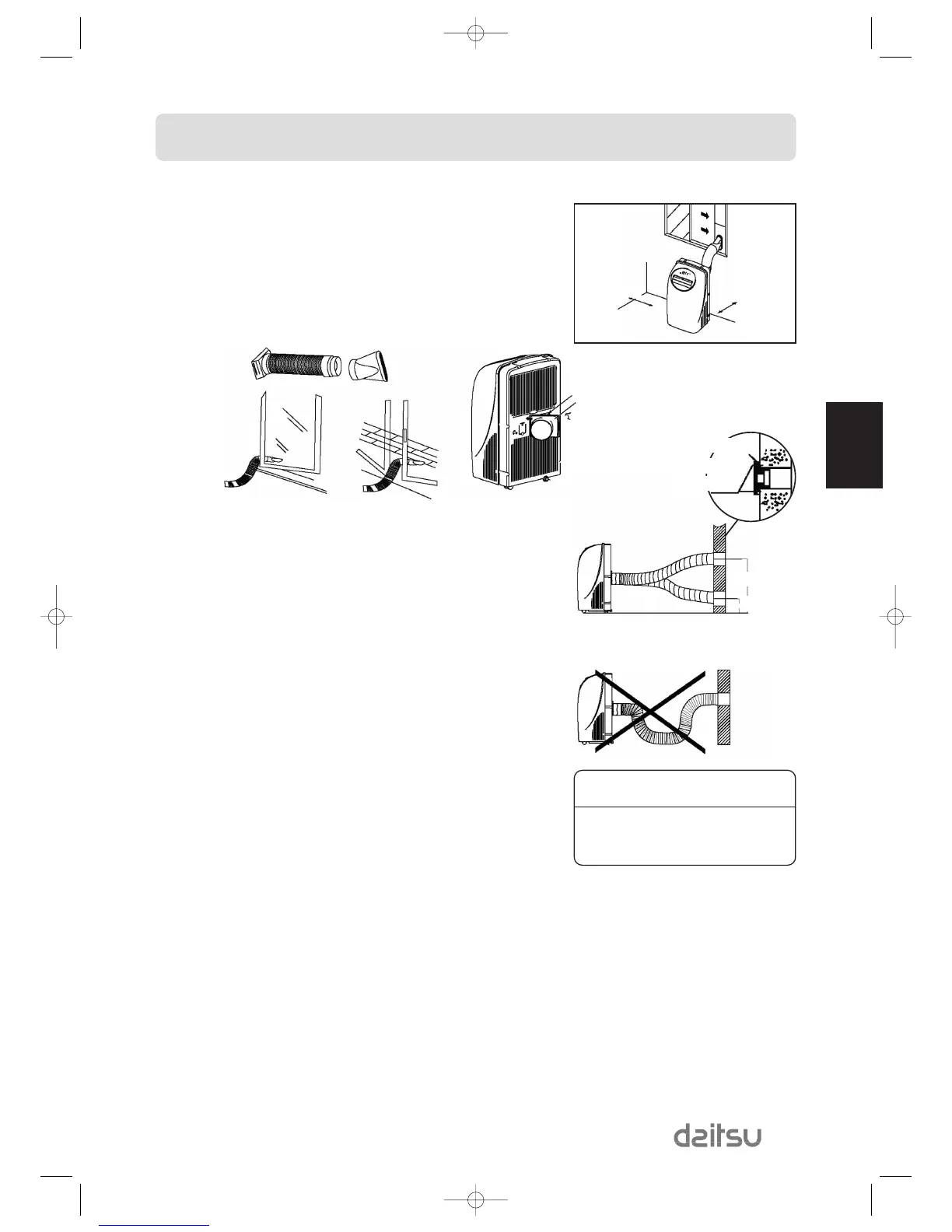 daitsu